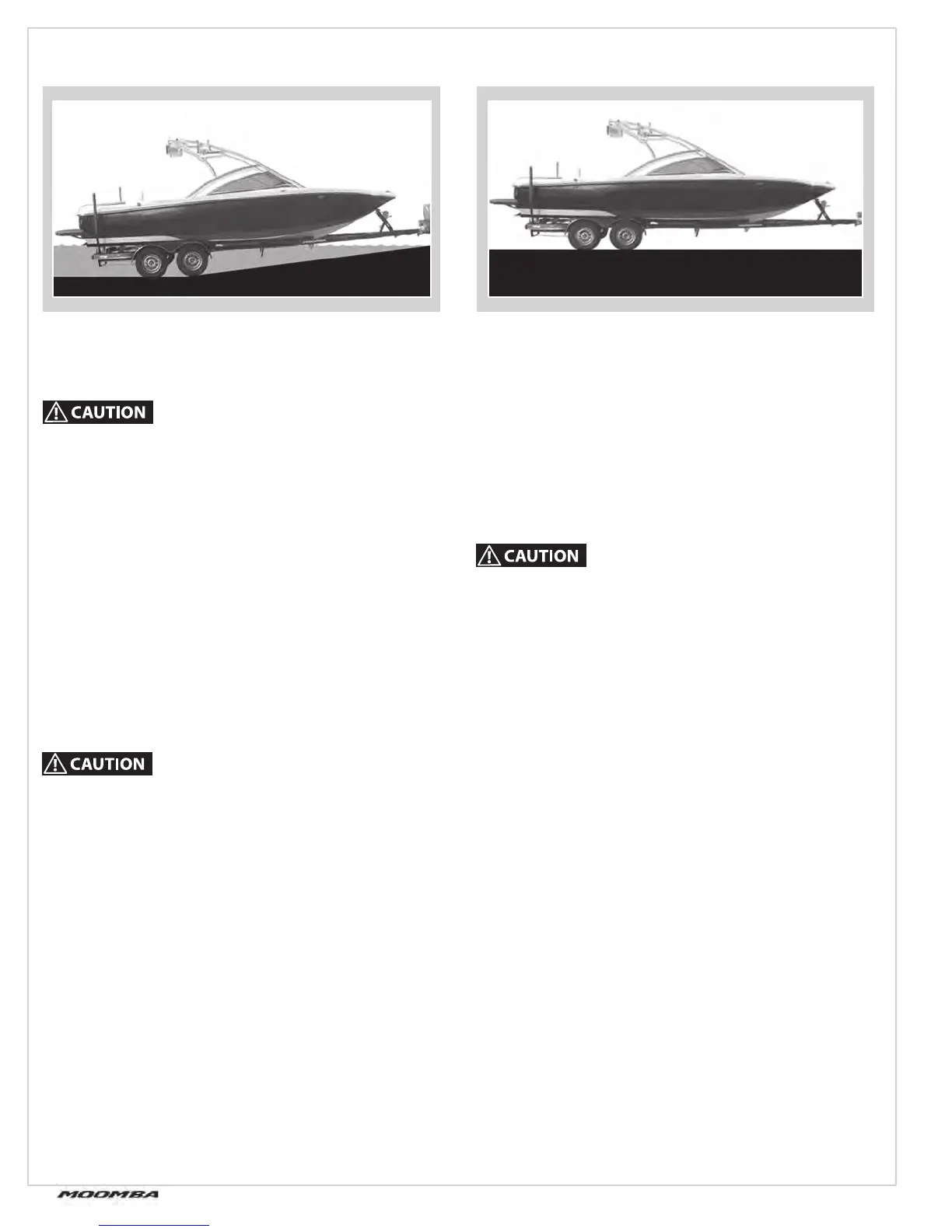 CAUTION

CAUTION

CAUTION

MOOMBA